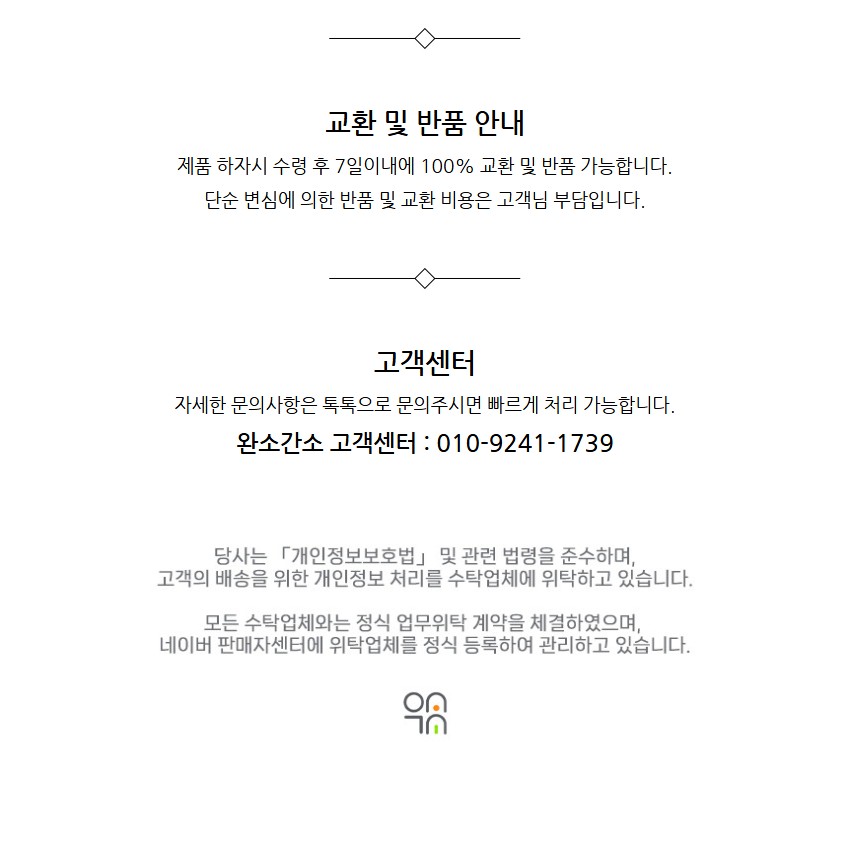 교환 및 반품 안내

제품 하자시 수령 후 7일이내에 100% 교환 및 반품 가능합니다.
단순 변심에 의한 반품 및 교환 비용은 고객님 부담입니다.

고객센터

자세한 문의사항은 톡톡으로 문의주시면 빠르게 처리 가능합니다.

완소간소 고객센터 : 010-9241-1739

당사는 「개인정보보호법」 및 관련 법령을 준수하며,
고객의 배송을 위한 개인정보 처리를 수탁업체에 위탁하고 있습니다.

모든 수탁업체와는 정식 업무위탁 계약을 체결하였으며,
네이버 판매자센터에 위탁업체를 정식 등록하여 관리하고 있습니다.